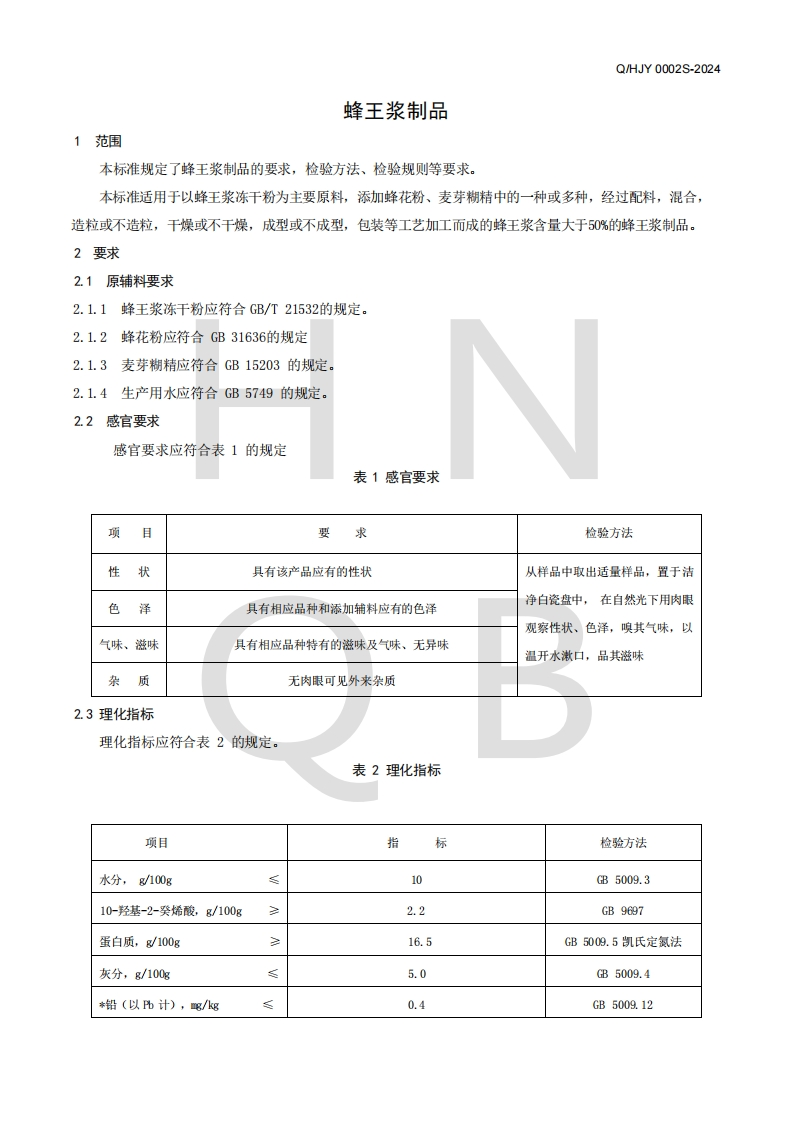 Q/HJY 0002S-2024

蜂王浆制品

1 范围

本标准规定了蜂王浆制品的要求，检验方法、检验规则等要求。

本标准适用于以蜂王浆冻干粉为主要原料，添加蜂花粉、麦芽糊精中的一种或多种，经过配料，混合，造粒或不造粒，干燥或不干燥，成型或不成型，包装等工艺加工而成的蜂王浆含量大于50%的蜂王浆制品。

2 要求

2.1 原辅料要求

2.1.1 蜂王浆冻干粉应符合 GB/T 21532的规定。

2.1.2 蜂花粉应符合 GB 31636的规定

2.1.3 麦芽糊精应符合 GB 15203 的规定。

2.1.4 生产用水应符合 GB 5749 的规定。

2.2 感官要求

感官要求应符合表 1 的规定

表 1 感官要求

| 项 目 | 要 求 | 检验方法 |
|---|---|---|
| 性 状 | 具有该产品应有的性状 | 从样品中取出适量样品，置于洁净白瓷盘中， 在自然光下用肉眼观察性状、色泽，嗅其气味，以温开水漱口，品其滋味 |
| 色 泽 | 具有相应品种和添加辅料应有的色泽 | |
| 气味、滋味 | 具有相应品种特有的滋味及气味、无异味 | |
| 杂 质 | 无肉眼可见外来杂质 | |

2.3 理化指标

理化指标应符合表 2 的规定。

表 2 理化指标

| 项目 | 指 标 | 检验方法 |
|---|---|---|
| 水分， g/100g ≤ | 10 | GB 5009.3 |
| 10-羟基-2-癸烯酸，g/100g ≥ | 2.2 | GB 9697 |
| 蛋白质，g/100g ≥ | 16.5 | GB 5009.5 凯氏定氮法 |
| 灰分，g/100g ≤ | 5.0 | GB 5009.4 |
| *铅（以 Pb 计），mg/kg ≤ | 0.4 | GB 5009.12 |

H N Q B